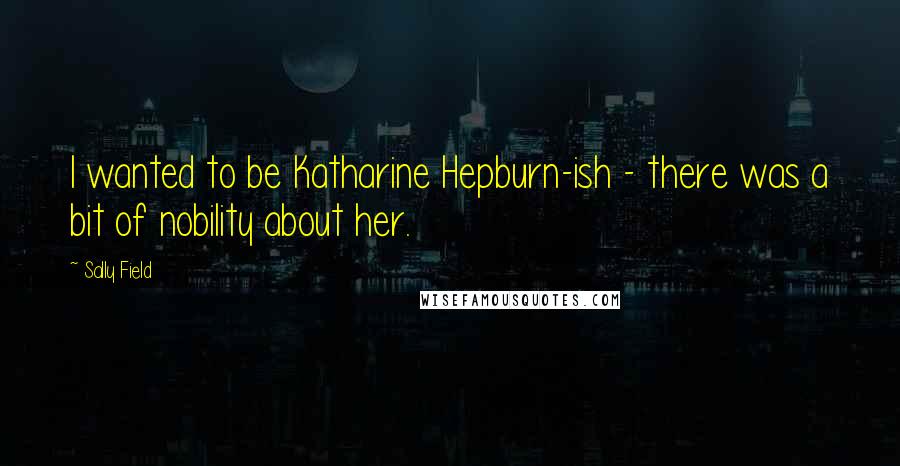 I wanted to be Katharine Hepburn-ish - there was a bit of nobility about her.

~ Sally Field

WISEFAMOUSQUOTES.COM